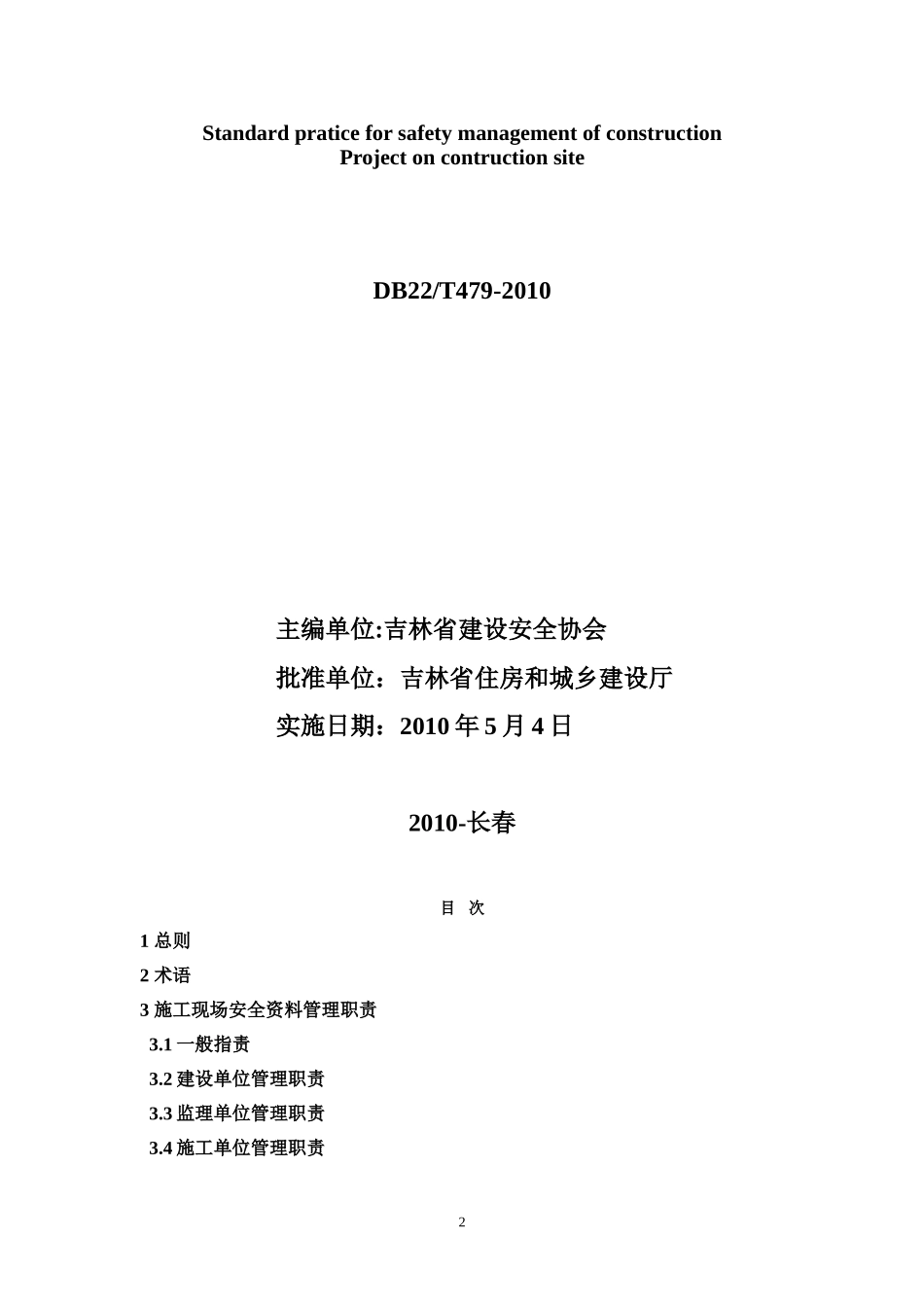 Standard pratice for safety management of construction Project on contruction site

DB22/T479-2010

主编单位:吉林省建设安全协会

批准单位：吉林省住房和城乡建设厅

实施日期：2010 年 5 月 4 日

2010-长春

目 次

1 总则

2 术语

3 施工现场安全资料管理职责

3.1 一般指责

3.2 建设单位管理职责

3.3 监理单位管理职责

3.4 施工单位管理职责

2